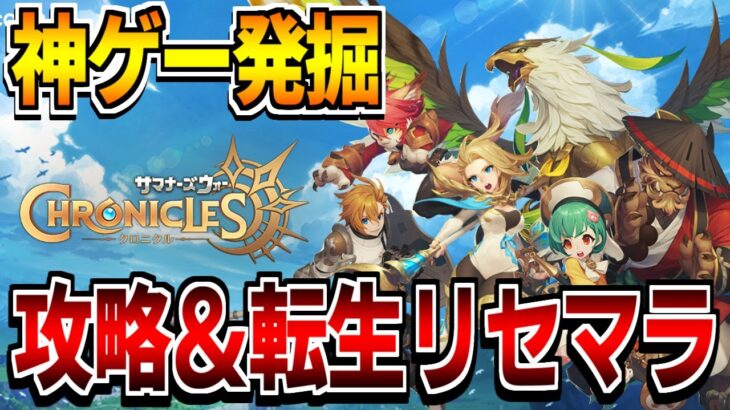 神ゲー発掘

サマナーズウォー
CHRONICLES
クロニクル

攻略＆転生リセマラ